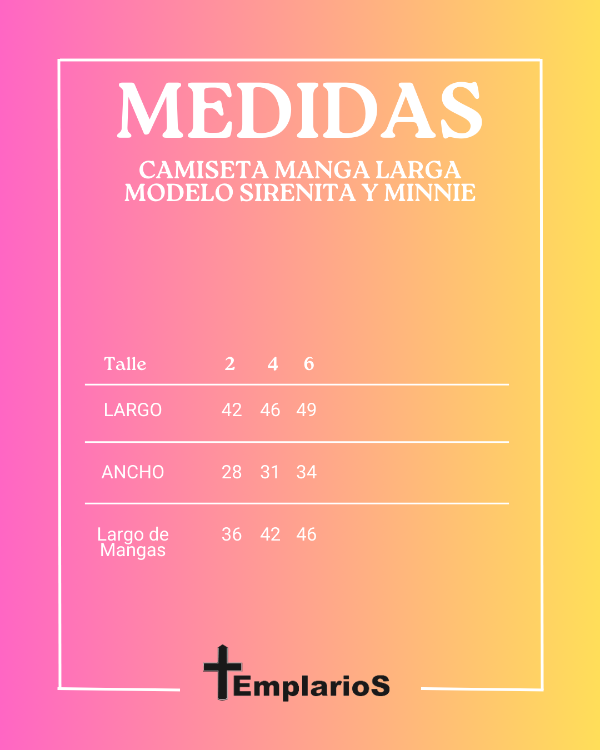 MEDIDAS

CAMISETA MANGA LARGA
MODELO SIRENITA Y MINNIE

| Talle | 2 | 4 | 6 |
|---|---|---|---|
| LARGO | 42 | 46 | 49 |
| ANCHO | 28 | 31 | 34 |
| Largo de Mangas | 36 | 42 | 46 |

TEmplarioS